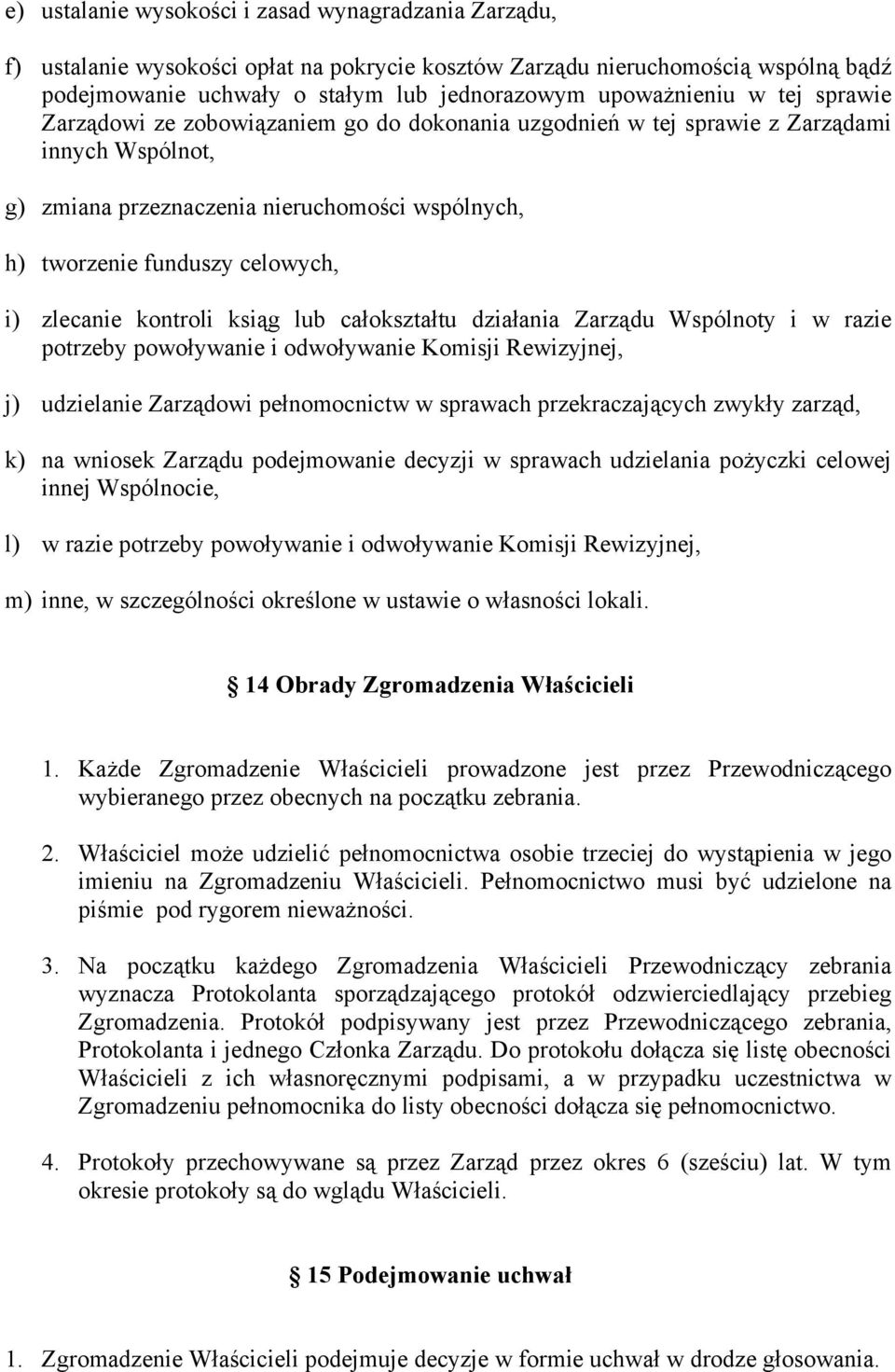 e) ustalanie wysokości i zasad wynagradzania Zarządu,

f) ustalanie wysokości opłat na pokrycie kosztów Zarządu nieruchomością wspólną bądź podejmowanie uchwały o stałym lub jednorazowym upoważnieniu w tej sprawie Zarządowi ze zobowiązaniem go do dokonania uzgodnień w tej sprawie z Zarządami innych Wspólnot,

g) zmiana przeznaczenia nieruchomości wspólnych,

h) tworzenie funduszy celowych,

i) zlecanie kontroli ksiąg lub całokształtu działania Zarządu Wspólnoty i w razie potrzeby powoływanie i odwoływanie Komisji Rewizyjnej,

j) udzielanie Zarządowi pełnomocnictw w sprawach przekraczających zwykły zarząd,

k) na wniosek Zarządu podejmowanie decyzji w sprawach udzielania pożyczki celowej innej Wspólnocie,

l) w razie potrzeby powoływanie i odwoływanie Komisji Rewizyjnej,

m) inne, w szczególności określone w ustawie o własności lokali.

14 Obrady Zgromadzenia Właścicieli

1. Każde Zgromadzenie Właścicieli prowadzone jest przez Przewodniczącego wybieranego przez obecnych na początku zebrania.

2. Właściciel może udzielić pełnomocnictwa osobie trzeciej do wystąpienia w jego imieniu na Zgromadzeniu Właścicieli. Pełnomocnictwo musi być udzielone na piśmie pod rygorem nieważności.

3. Na początku każdego Zgromadzenia Właścicieli Przewodniczący zebrania wyznacza Protokolanta sporządzającego protokół odzwierciedlający przebieg Zgromadzenia. Protokół podpisywany jest przez Przewodniczącego zebrania, Protokolanta i jednego Członka Zarządu. Do protokołu dołącza się listę obecności Właścicieli z ich własnoręcznymi podpisami, a w przypadku uczestnictwa w Zgromadzeniu pełnomocnika do listy obecności dołącza się pełnomocnictwo.

4. Protokoły przechowywane są przez Zarząd przez okres 6 (sześciu) lat. W tym okresie protokoły są do wglądu Właścicieli.

15 Podejmowanie uchwał

1. Zgromadzenie Właścicieli podejmuje decyzje w formie uchwał w drodze głosowania.